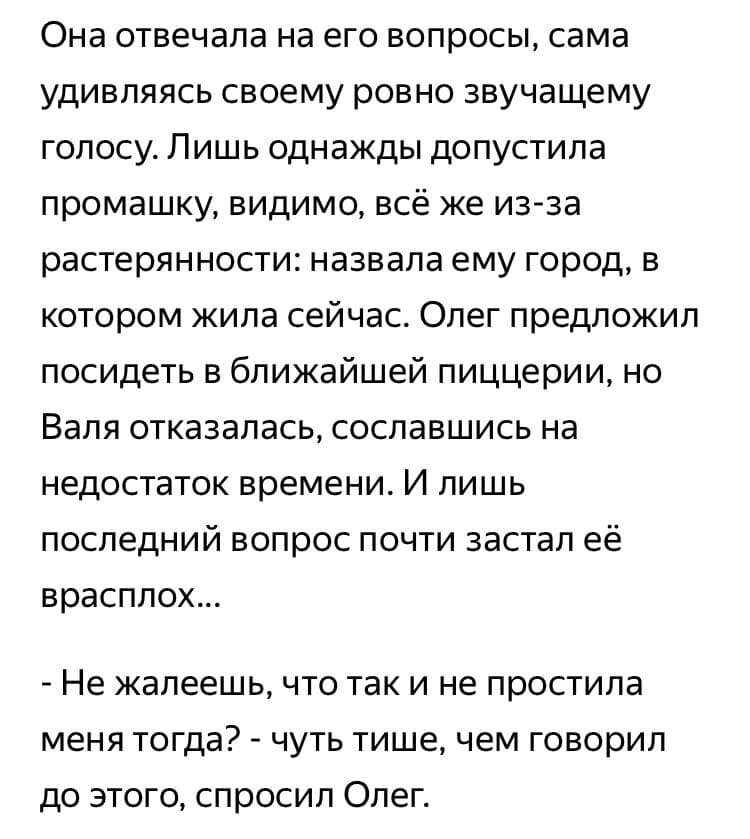 Она отвечала на его вопросы, сама удивляясь своему ровно звучащему голосу. Лишь однажды допустила промашку, видимо, всё же из-за растерянности: назвала ему город, в котором жила сейчас. Олег предложил посидеть в ближайшей пиццерии, но Валя отказалась, сославшись на недостаток времени. И лишь последний вопрос почти застал её врасплох...

- Не жалеешь, что так и не простила меня тогда? - чуть тише, чем говорил до этого, спросил Олег.